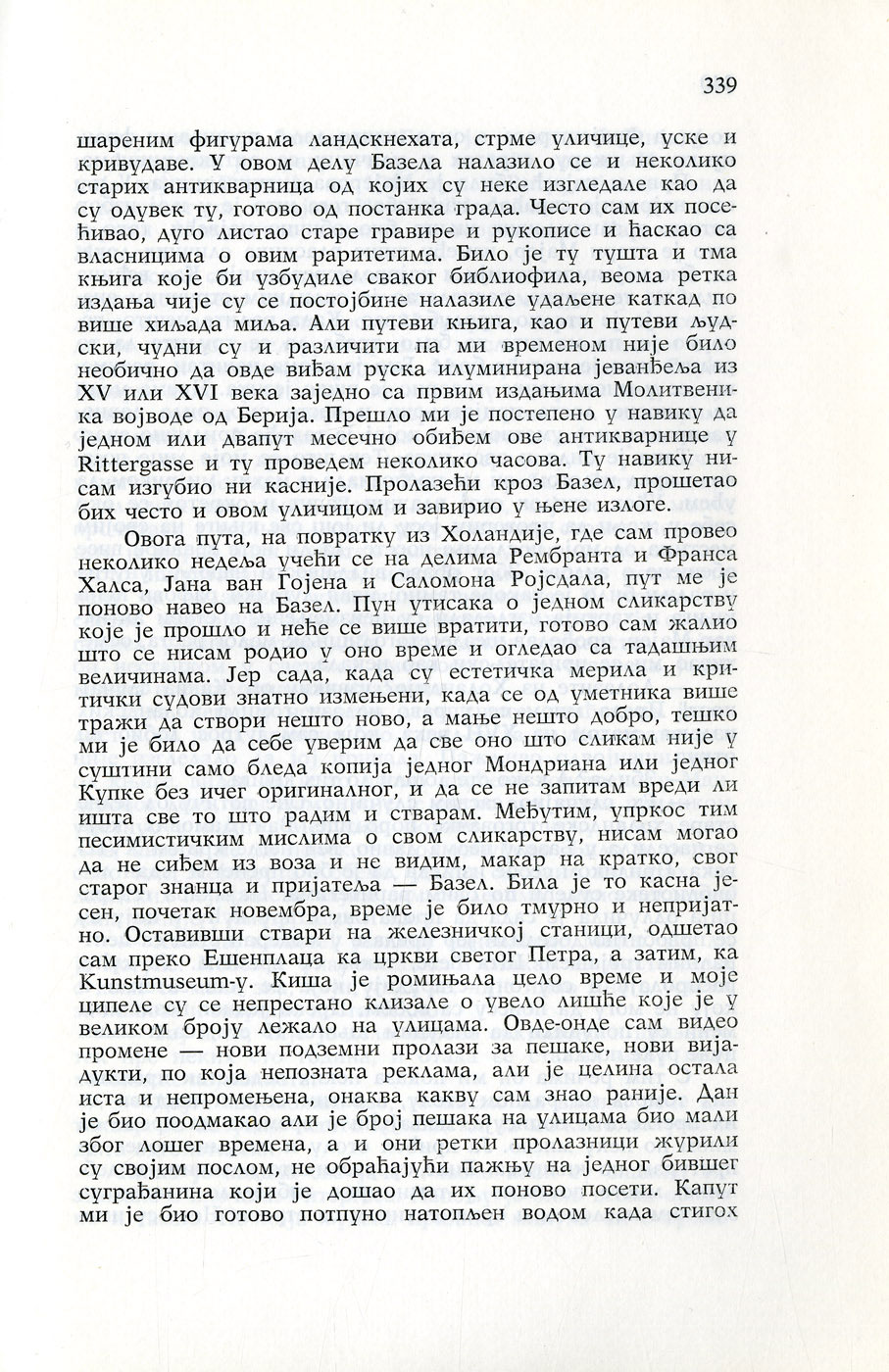 339

шареним фигурама ландскнехата, стрме уличице, уске и кривудаве. У овом делу Базела налазило се и неколико старих антикварница од којих су неке изгледале као да су одувек ту, готово од постанка града. Често сам их посећивао, дуго листао старе гравире и рукописе и ћаскао са власницима о овим раритетима. Било је ту тушта и тма књига које би узбудиле сваког библиофила, веома ретка издања чије су се постојбине налазиле удаљене каткад по више хиљада миља. Али путеви књига, као и путеви људски, чудни су и различити па ми временом није било необично да овде виђам руска илуминирана јеванђеља из XV или XVI века заједно са првим издањима Молитвеника војводе од Берија. Прешло ми је постепено у навику да једном или двапут месечно обиђем ове антикварнице у Rittergasse и ту проведем неколико часова. Ту навику нисам изгубио ни касније. Пролазећи кроз Базел, прошетао бих често и овом уличицом и завирио у њене излоге.

Овога пута, на повратку из Холандије, где сам провео неколико недеља учећи се на делима Рембранта и Франса Халса, Јана ван Гојена и Саломона Ројсдала, пут ме је поново навео на Базел. Пун утисака о једном сликарству које је прошло и неће се више вратити, готово сам жалио што се нисам родио у оно време и огледао са тадашњим величинама. Јер сада, када су естетичка мерила и критички судови знатно измењени, када се од уметника више тражи да створи нешто ново, а мање нешто добро, тешко ми је било да себе уверим да све оно што сликам није у суштини само бледа копија једног Мондриана или једног Купке без ичег оригиналног, и да се не запитам вреди ли ишта све то што радим и стварам. Међутим, упркос тим песимистичким мислима о свом сликарству, нисам могао да не сиђем из воза и не видим, макар на кратко, свог старог знанца и пријатеља — Базел. Била је то касна јесен, почетак новембра, време је било тмурно и непријатно. Оставивши ствари на железничкој станици, одшетао сам преко Ешенплаца ка цркви светог Петра, а затим, ка Kunstmuseum-у. Киша је ромињала цело време и моје ципеле су се непрестано клизале о увело лишће које је у великом броју лежало на улицама. Овде-онде сам видео промене — нови подземни пролази за пешаке, нови вијадукти, по која непозната реклама, али је целина остала иста и непромењена, онаква какву сам знао раније. Дан је био поодмакао али је број пешака на улицама био мали због лошег времена, а и они ретки пролазници журили су својим послом, не обраћајући пажњу на једног бившег суграђанина који је дошао да их поново посети. Капут ми је био готово потпуно натопљен водом када стигох